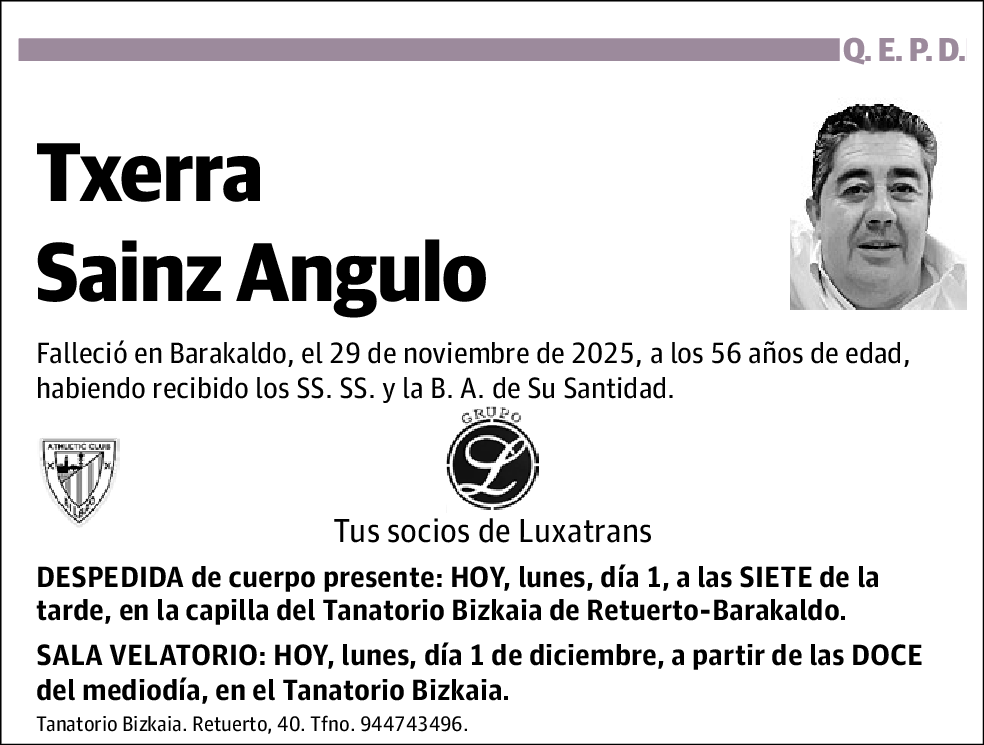 Q. E. P. D.

Txerra
Sainz Angulo

Falleció en Barakaldo, el 29 de noviembre de 2025, a los 56 años de edad, habiendo recibido los SS. SS. y la B. A. de Su Santidad.

ATHLETIC CLUB
BILBAO

GRUPO
L

Tus socios de Luxatrans

DESPEDIDA de cuerpo presente: HOY, lunes, día 1, a las SIETE de la tarde, en la capilla del Tanatorio Bizkaia de Retuerto-Barakaldo.

SALA VELATORIO: HOY, lunes, día 1 de diciembre, a partir de las DOCE del mediodía, en el Tanatorio Bizkaia.

Tanatorio Bizkaia. Retuerto, 40. Tfno. 944743496.